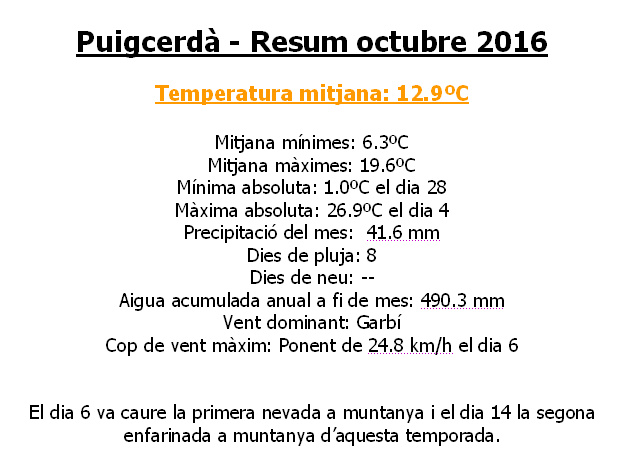 Puigcerdà - Resum octubre 2016

Temperatura mitjana: 12.9ºC

Mitjana mínimes: 6.3ºC
Mitjana màximes: 19.6ºC
Mínima absoluta: 1.0ºC el dia 28
Màxima absoluta: 26.9ºC el dia 4
Precipitació del mes: 41.6 mm
Dies de pluja: 8
Dies de neu: --
Aigua acumulada anual a fi de mes: 490.3 mm
Vent dominant: Garbí
Cop de vent màxim: Ponent de 24.8 km/h el dia 6

El dia 6 va caure la primera nevada a muntanya i el dia 14 la segona enfarinada a muntanya d'aquesta temporada.